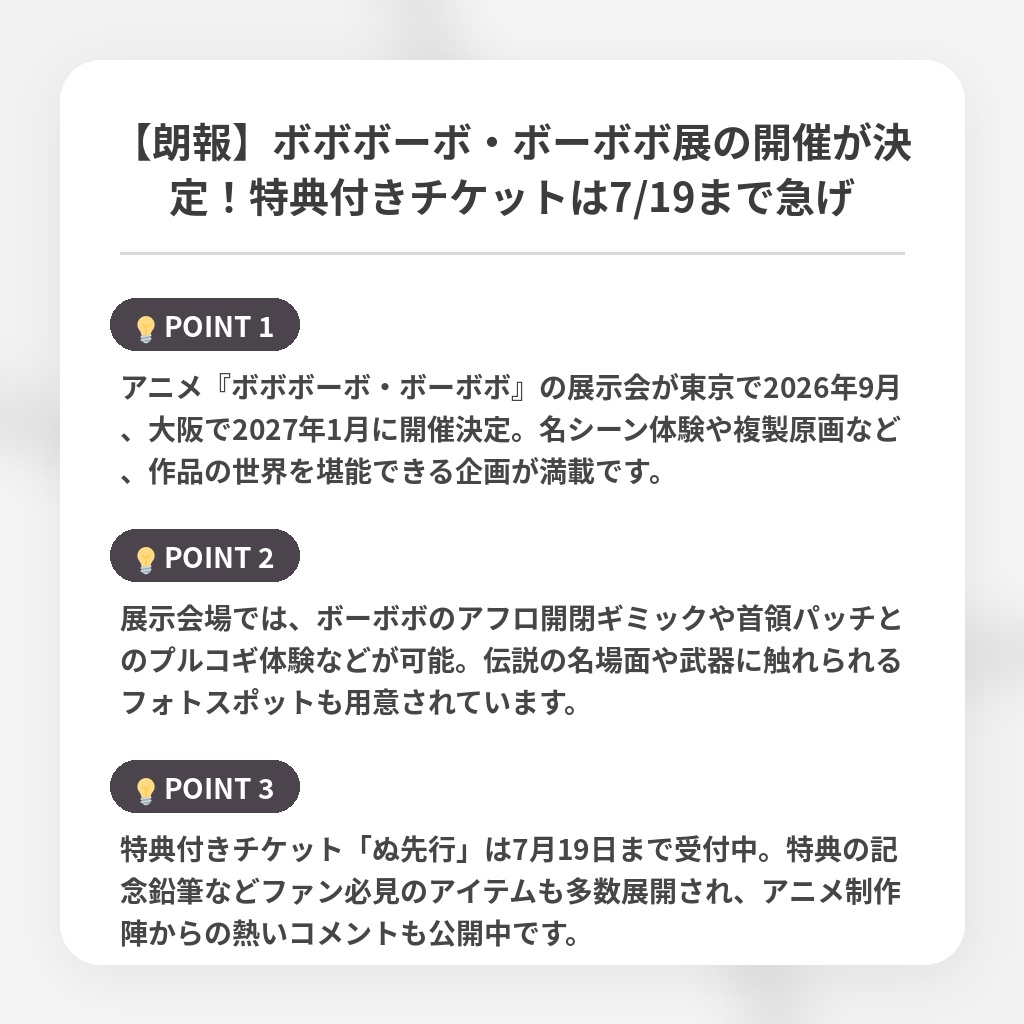 【朗報】ボボボーボ・ボーボボ展の開催が決定！特典付きチケットは7/19まで急げ

POINT 1

アニメ『ボボボーボ・ボーボボ』の展示会が東京で2026年9月、大阪で2027年1月に開催決定。名シーン体験や複製原画など、作品の世界を堪能できる企画が満載です。

POINT 2

展示会場では、ボーボボのアフロ開閉ギミックや首領パッチとのプルコギ体験などが可能。伝説の名場面や武器に触れられるフォトスポットも用意されています。

POINT 3

特典付きチケット「ぬ先行」は7月19日まで受付中。特典の記念鉛筆などファン必見のアイテムも多数展開され、アニメ制作陣からの熱いコメントも公開中です。